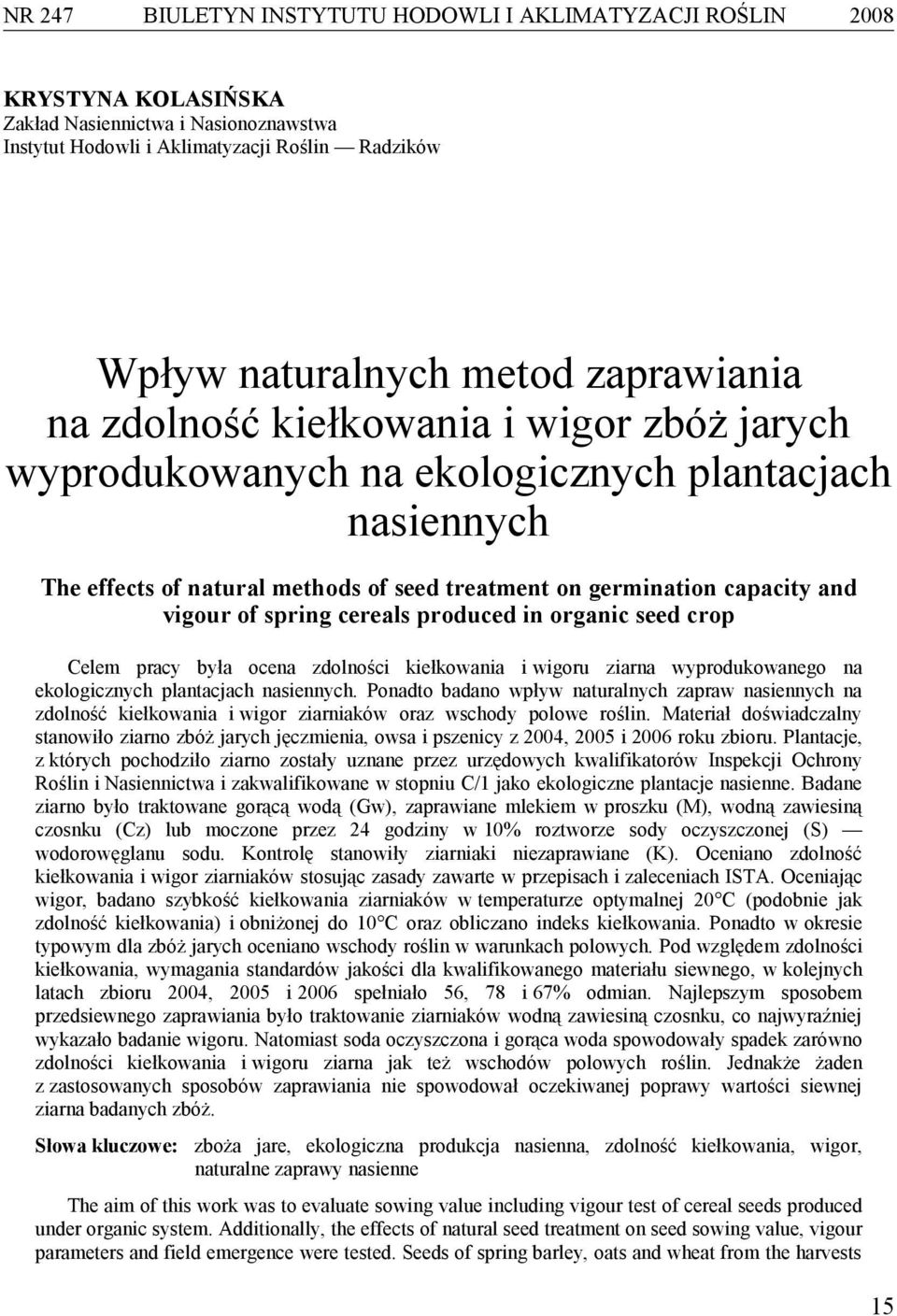 NR 247 BIULETYN INSTYTUTU HODOWLI I AKLIMATYZACJI ROŚLIN 2008

KRYSTYNA KOLASIŃSKA
Zakład Nasiennictwa i Nasionoznawstwa
Instytut Hodowli i Aklimatyzacji Roślin — Radzików

Wpływ naturalnych metod zaprawiania na zdolność kiełkowania i wigor zbóż jarych wyprodukowanych na ekologicznych plantacjach nasiennych

The effects of natural methods of seed treatment on germination capacity and vigour of spring cereals produced in organic seed crop

Celem pracy była ocena zdolności kiełkowania i wigoru ziarna wyprodukowanego na ekologicznych plantacjach nasiennych. Ponadto badano wpływ naturalnych zapraw nasiennych na zdolność kiełkowania i wigor ziarniaków oraz wschody polowe roślin. Materiał doświadczalny stanowiło ziarno zbóż jarych jęczmienia, owsa i pszenicy z 2004, 2005 i 2006 roku zbioru. Plantacje, z których pochodziło ziarno zostały uznane przez urzędowych kwalifikatorów Inspekcji Ochrony Roślin i Nasiennictwa i zakwalifikowane w stopniu C/1 jako ekologiczne plantacje nasienne. Badane ziarno było traktowane gorącą wodą (Gw), zaprawiane mlekiem w proszku (M), wodną zawiesiną czosnku (Cz) lub moczone przez 24 godziny w 10% roztworze sody oczyszczonej (S) — wodorowęglanu sodu. Kontrolę stanowiły ziarniaki niezaprawiane (K). Oceniano zdolność kiełkowania i wigor ziarniaków stosując zasady zawarte w przepisach i zaleceniach ISTA. Oceniając wigor, badano szybkość kiełkowania ziarniaków w temperaturze optymalnej 20°C (podobnie jak zdolność kiełkowania) i obniżonej do 10°C oraz obliczano indeks kiełkowania. Ponadto w okresie typowym dla zbóż jarych oceniano wschody roślin w warunkach polowych. Pod względem zdolności kiełkowania, wymagania standardów jakości dla kwalifikowanego materiału siewnego, w kolejnych latach zbioru 2004, 2005 i 2006 spełniało 56, 78 i 67% odmian. Najlepszym sposobem przedsiewnego zaprawiania było traktowanie ziarniaków wodną zawiesiną czosnku, co najwyraźniej wykazało badanie wigoru. Natomiast soda oczyszczona i gorąca woda spowodowały spadek zarówno zdolności kiełkowania i wigoru ziarna jak też wschodów polowych roślin. Jednakże żaden z zastosowanych sposobów zaprawiania nie spowodował oczekiwanej poprawy wartości siewnej ziarna badanych zbóż.

Słowa kluczowe: zboża jare, ekologiczna produkcja nasienna, zdolność kiełkowania, wigor, naturalne zaprawy nasienne

The aim of this work was to evaluate sowing value including vigour test of cereal seeds produced under organic system. Additionally, the effects of natural seed treatment on seed sowing value, vigour parameters and field emergence were tested. Seeds of spring barley, oats and wheat from the harvests

15